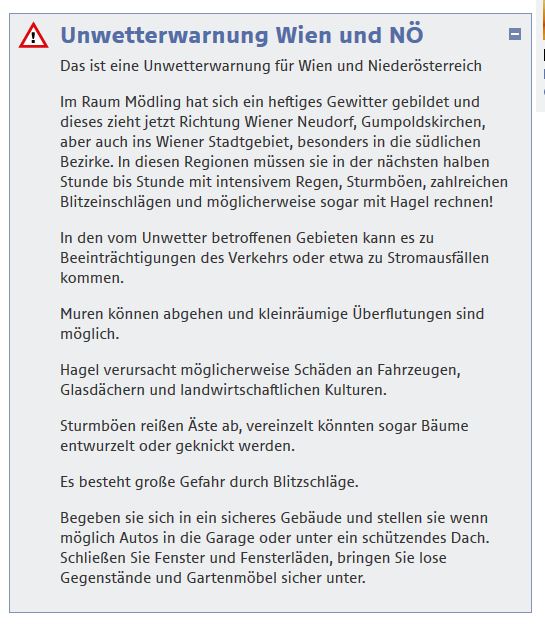 Unwetterwarnung Wien und NÖ

Das ist eine Unwetterwarnung für Wien und Niederösterreich

Im Raum Mödling hat sich ein heftiges Gewitter gebildet und dieses zieht jetzt Richtung Wiener Neudorf, Gumpoldskirchen, aber auch ins Wiener Stadtgebiet, besonders in die südlichen Bezirke. In diesen Regionen müssen sie in der nächsten halben Stunde bis Stunde mit intensivem Regen, Sturmböen, zahlreichen Blitzeinschlägen und möglicherweise sogar mit Hagel rechnen!

In den vom Unwetter betroffenen Gebieten kann es zu Beeinträchtigungen des Verkehrs oder etwa zu Stromausfällen kommen.

Muren können abgehen und kleinräumige Überflutungen sind möglich.

Hagel verursacht möglicherweise Schäden an Fahrzeugen, Glasdächern und landwirtschaftlichen Kulturen.

Sturmböen reißen Äste ab, vereinzelt könnten sogar Bäume entwurzelt oder geknickt werden.

Es besteht große Gefahr durch Blitzschläge.

Begeben sie sich in ein sicheres Gebäude und stellen sie wenn möglich Autos in die Garage oder unter ein schützendes Dach. Schließen Sie Fenster und Fensterläden, bringen Sie lose Gegenstände und Gartenmöbel sicher unter.